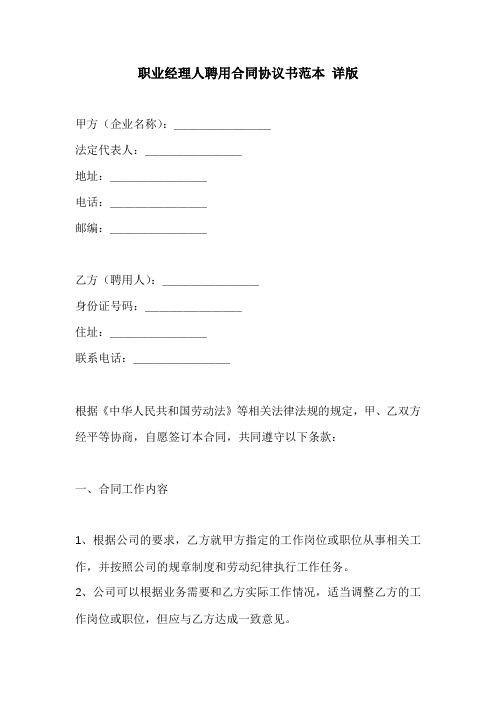 职业经理人聘用合同协议书范本 详版

甲方（企业名称）：________________

法定代表人：________________

地址：________________

电话：________________

邮编：________________

乙方（聘用人）：________________

身份证号码：________________

住址：________________

联系电话：________________

根据《中华人民共和国劳动法》等相关法律法规的规定，甲、乙双方经平等协商，自愿签订本合同，共同遵守以下条款：

一、合同工作内容

1、根据公司的要求，乙方就甲方指定的工作岗位或职位从事相关工作，并按照公司的规章制度和劳动纪律执行工作任务。

2、公司可以根据业务需要和乙方实际工作情况，适当调整乙方的工作岗位或职位，但应与乙方达成一致意见。